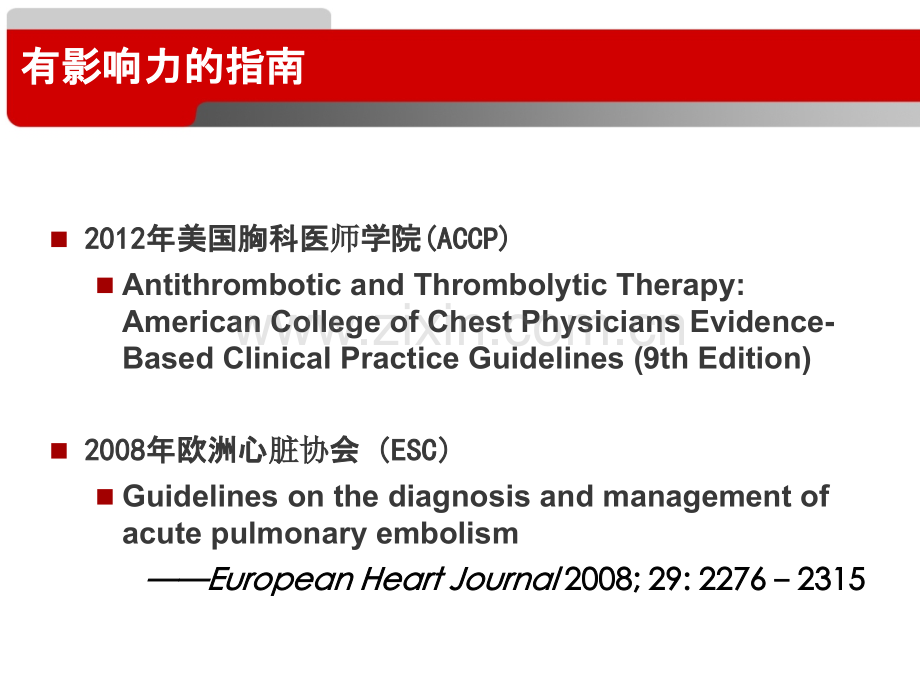 有影响力的指南

• 2012年美国胸科医师学院(ACCP)

• Antithrombotic and Thrombolytic Therapy: American College of Chest Physicians Evidence-Based Clinical Practice Guidelines (9th Edition)

• 2008年欧洲心脏协会 (ESC)

• Guidelines on the diagnosis and management of acute pulmonary embolism

——European Heart Journal 2008; 29: 2276 – 2315

www.zixin.com.cn